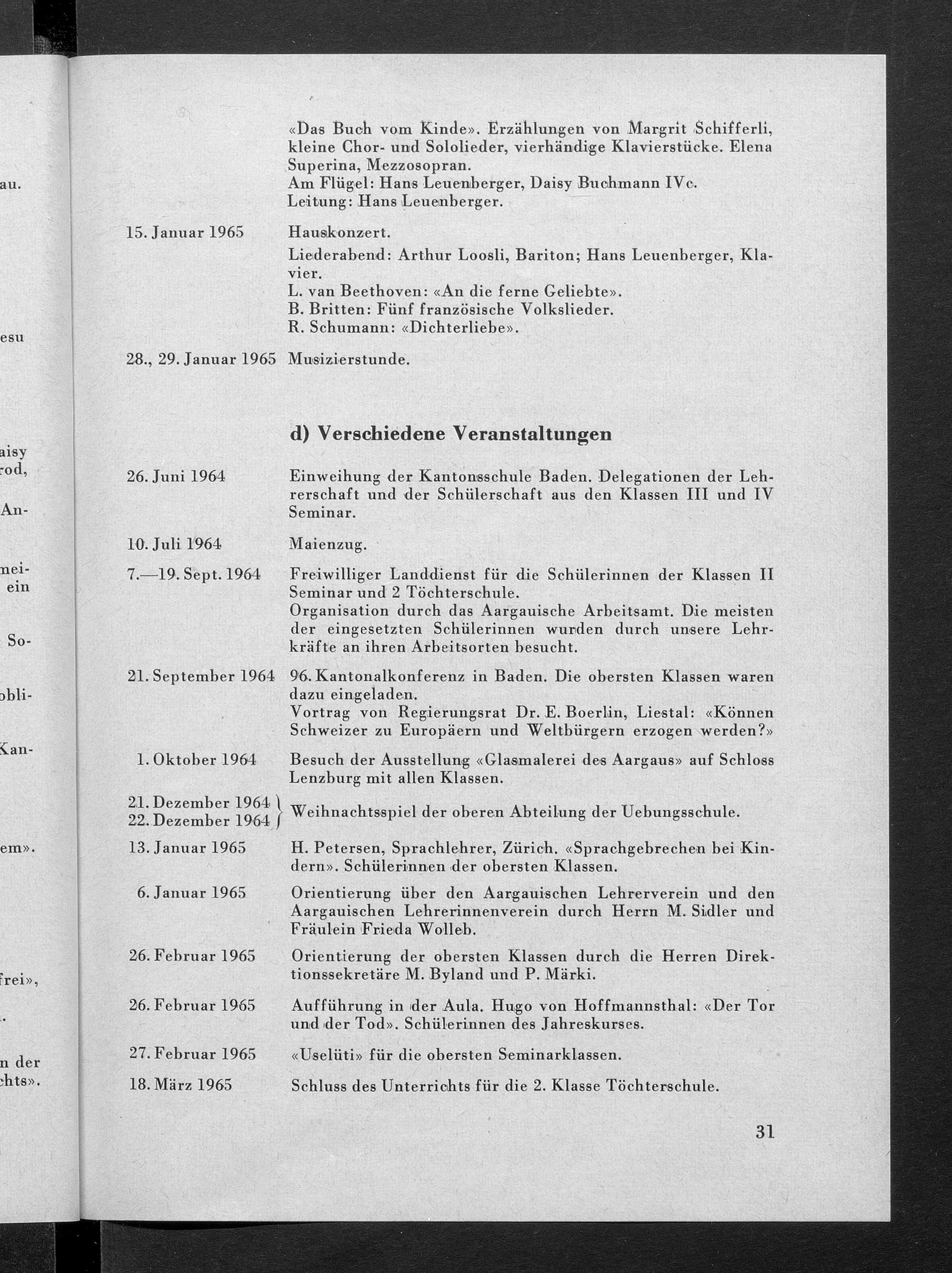 au.

esu

aisy
rod,

An-

mei-
ein

So-

obli-

Kan-

em».

frei»,

n der
chts».

«Das Buch vom Kinde». Erzählungen von Margrit Schifferli, kleine Chor- und Sololieder, vierhändige Klavierstücke. Elena Superina, Mezzosopran.
Am Flügel: Hans Leuenberger, Daisy Buchmann IVc.
Leitung: Hans Leuenberger.

15. Januar 1965 Hauskonzert.
Liederabend: Arthur Loosli, Bariton; Hans Leuenberger, Klavier.
L. van Beethoven: «An die ferne Geliebte».
B. Britten: Fünf französische Volkslieder.
R. Schumann: «Dichterliebe».

28., 29. Januar 1965 Musizierstunde.

d) Verschiedene Veranstaltungen

26. Juni 1964 Einweihung der Kantonsschule Baden. Delegationen der Lehrerschaft und der Schülerschaft aus den Klassen III und IV Seminar.

10. Juli 1964 Maienzug.

7.—19. Sept. 1964 Freiwilliger Landdienst für die Schülerinnen der Klassen II Seminar und 2 Töchterschule.
Organisation durch das Aargauische Arbeitsamt. Die meisten der eingesetzten Schülerinnen wurden durch unsere Lehrkräfte an ihren Arbeitsorten besucht.

21. September 1964 96. Kantonalkonferenz in Baden. Die obersten Klassen waren dazu eingeladen.
Vortrag von Regierungsrat Dr. E. Boerlin, Liestal: «Können Schweizer zu Europäern und Weltbürgern erzogen werden?»

1. Oktober 1964 Besuch der Ausstellung «Glasmalerei des Aargaus» auf Schloss Lenzburg mit allen Klassen.

21. Dezember 1964
22. Dezember 1964 Weihnachtsspiel der oberen Abteilung der Uebungsschule.

13. Januar 1965 H. Petersen, Sprachlehrer, Zürich. «Sprachgebrechen bei Kindern». Schülerinnen der obersten Klassen.

6. Januar 1965 Orientierung über den Aargauischen Lehrerverein und den Aargauischen Lehrerinnenverein durch Herrn M. Sidler und Fräulein Frieda Wolleb.

26. Februar 1965 Orientierung der obersten Klassen durch die Herren Direktionssekretäre M. Byland und P. Märki.

26. Februar 1965 Aufführung in der Aula. Hugo von Hoffmannsthal: «Der Tor und der Tod». Schülerinnen des Jahreskurses.

27. Februar 1965 «Uselüti» für die obersten Seminarklassen.

18. März 1965 Schluss des Unterrichts für die 2. Klasse Töchterschule.

31